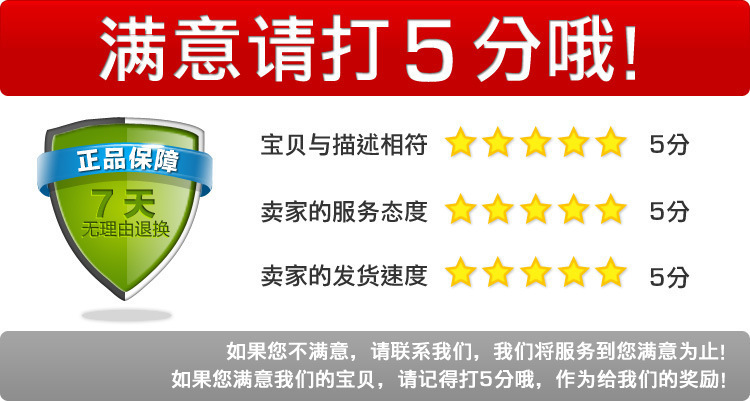 满意请打5分哦!

正品保障
7天
无理由退换

宝贝与描述相符 5分
卖家的服务态度 5分
卖家的发货速度 5分

如果您不满意，请联系我们，我们将服务到您满意为止!
如果您满意我们的宝贝，请记得打5分哦，作为给我们的奖励!